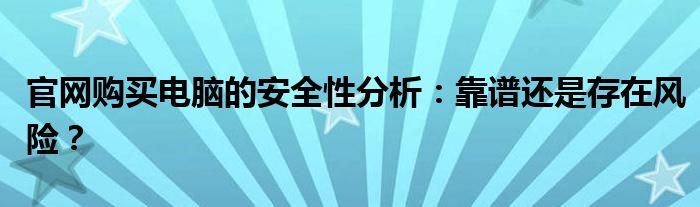 官网购买电脑的安全性分析：靠谱还是存在风险？